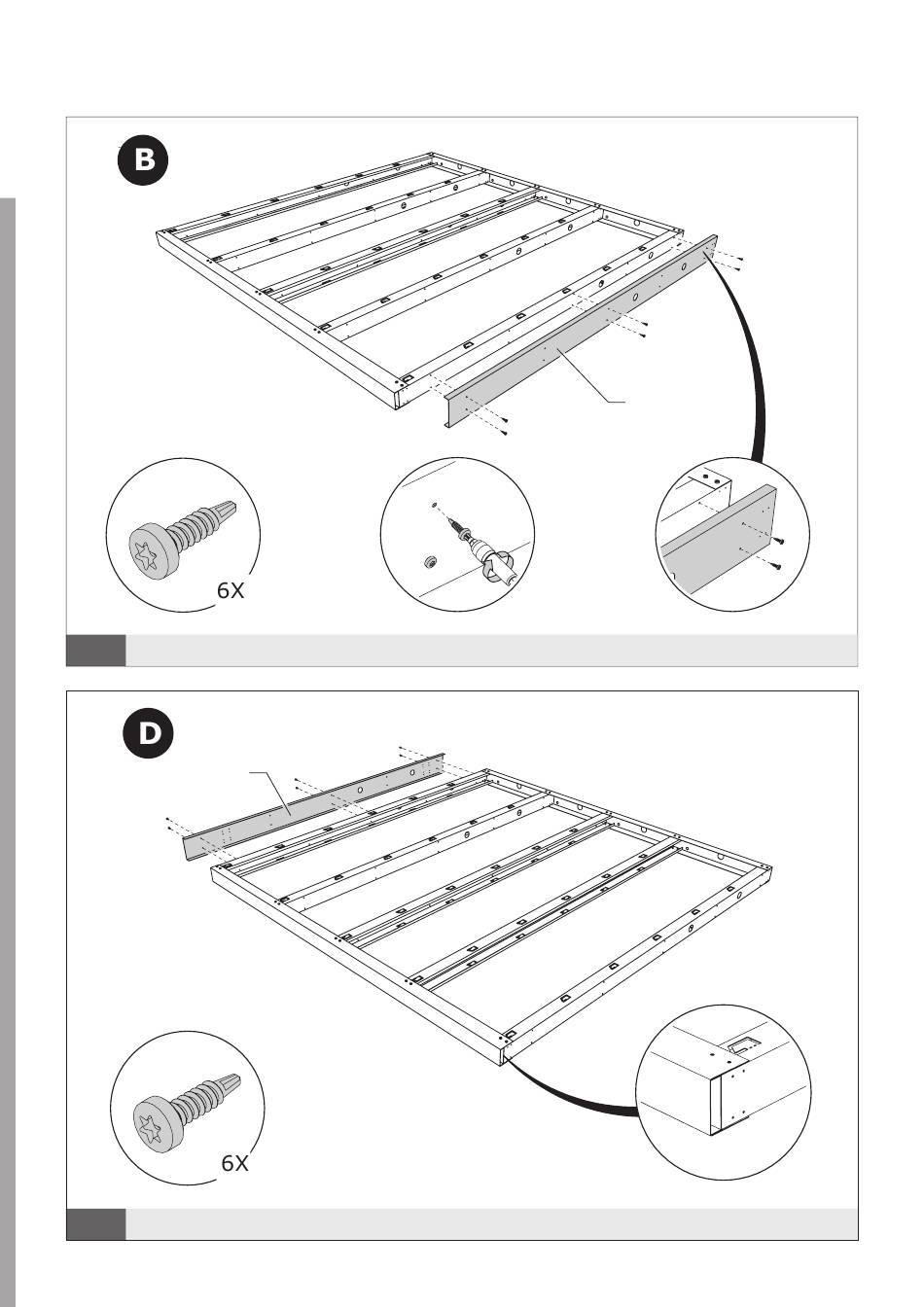 B

6X

D

6X